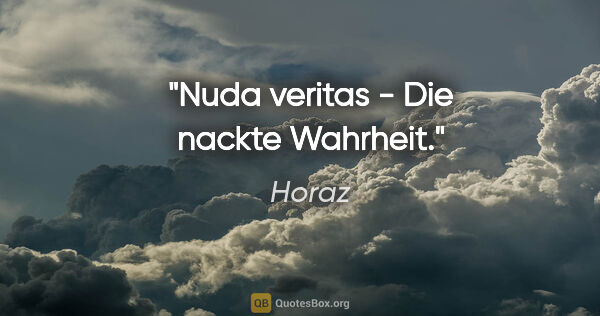 "Nuda veritas - Die nackte Wahrheit."

Horaz

QB QuotesBox.org